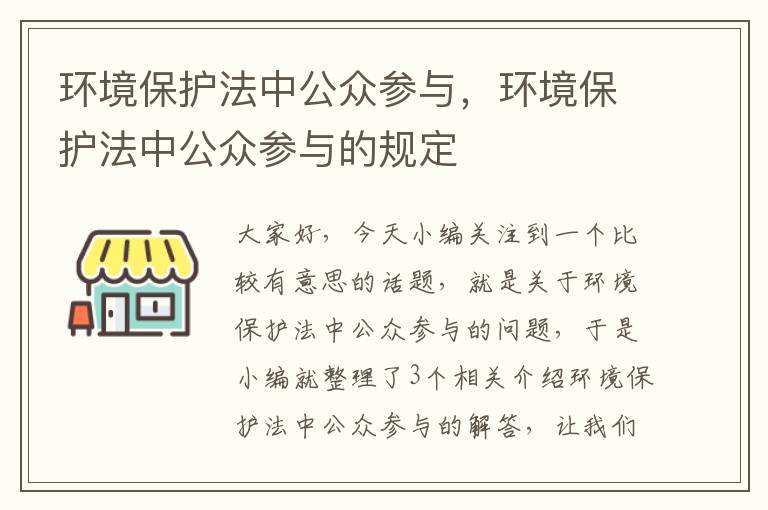 环境保护法中公众参与，环境保护法中公众参与的规定

大家好，今天小编关注到一个比较有意思的话题，就是关于环境保护法中公众参与的问题，于是小编就整理了3个相关介绍环境保护法中公众参与的解答，让我们